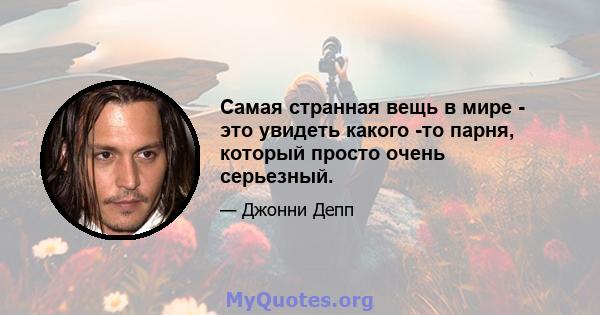 Самая странная вещь в мире - это увидеть какого -то парня, который просто очень серьезный.

— Джонни Депп

MyQuotes.org